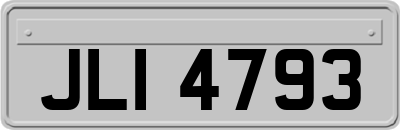 JLI 4793